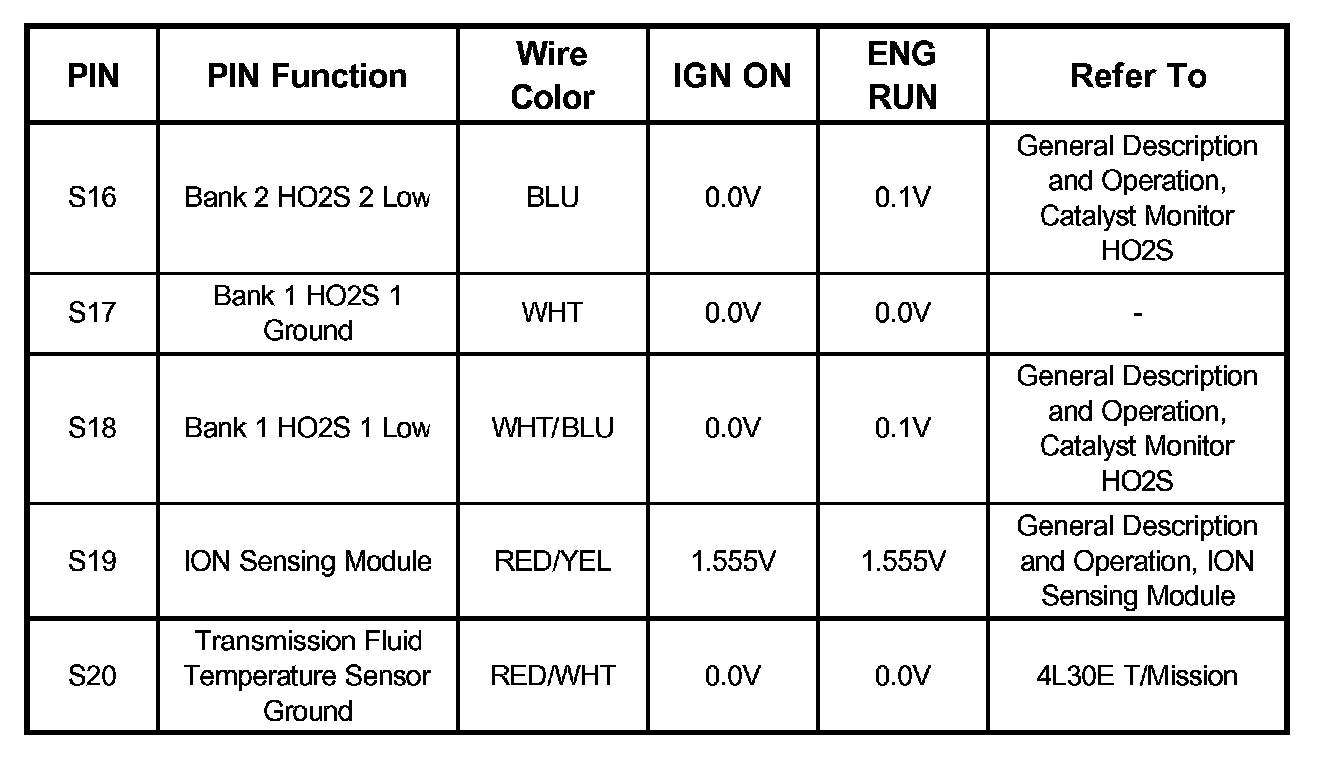 | PIN | PIN Function | Wire Color | IGN ON | ENG RUN | Refer To |
|---|---|---|---|---|---|
| S16 | Bank 2 HO2S 2 Low | BLU | 0.0V | 0.1V | General Description and Operation, Catalyst Monitor HO2S |
| S17 | Bank 1 HO2S 1 Ground | WHT | 0.0V | 0.0V | - |
| S18 | Bank 1 HO2S 1 Low | WHT/BLU | 0.0V | 0.1V | General Description and Operation, Catalyst Monitor HO2S |
| S19 | ION Sensing Module | RED/YEL | 1.555V | 1.555V | General Description and Operation, ION Sensing Module |
| S20 | Transmission Fluid Temperature Sensor Ground | RED/WHT | 0.0V | 0.0V | 4L30E T/Mission |